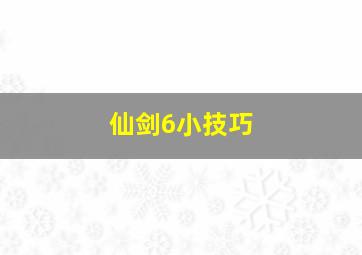 仙剑6小技巧